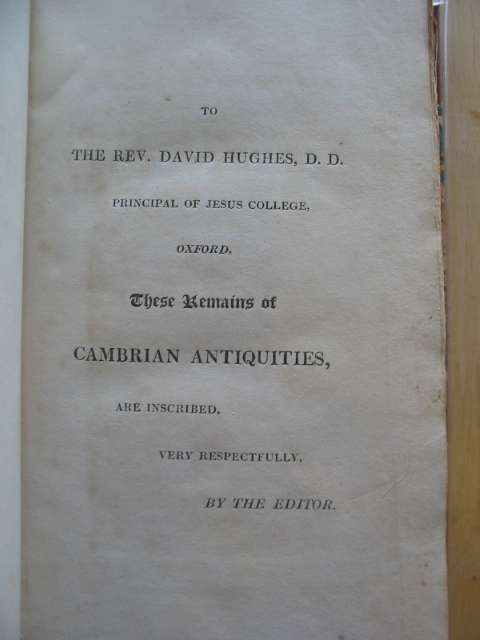 TO

THE REV. DAVID HUGHES, D. D.

PRINCIPAL OF JESUS COLLEGE,

OXFORD,

These Remains of

CAMBRIAN ANTIQUITIES,

ARE INSCRIBED,

VERY RESPECTFULLY,

BY THE EDITOR.